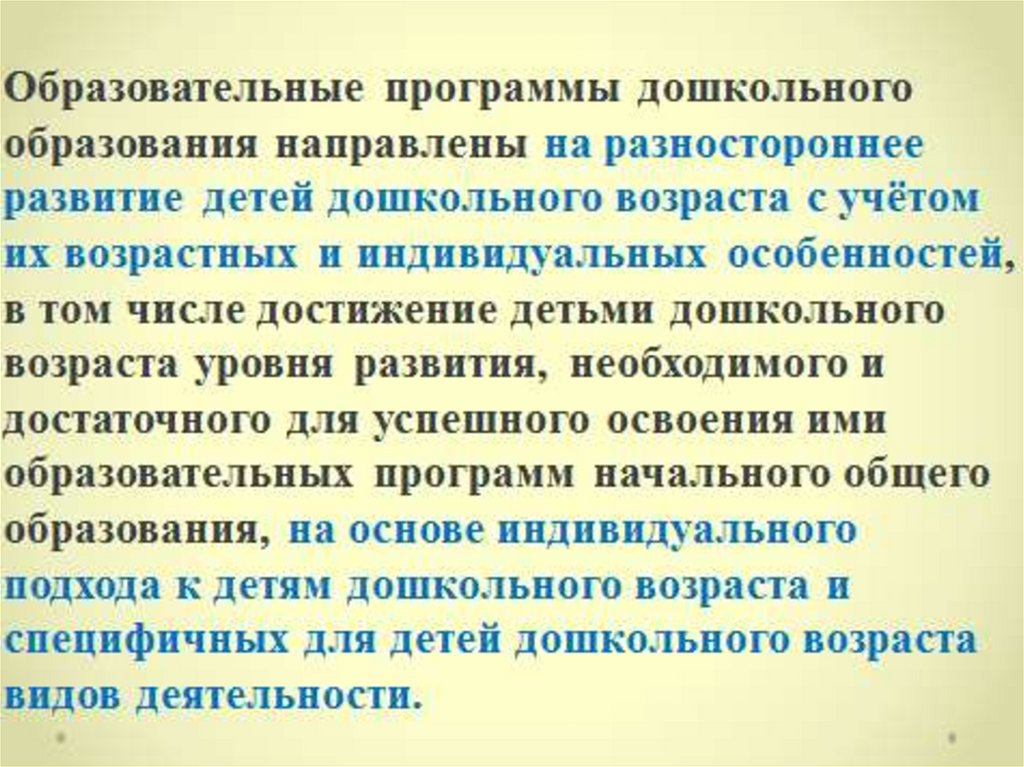 Образовательные программы дошкольного образования направлены на разностороннее развитие детей дошкольного возраста с учётом их возрастных и индивидуальных особенностей, в том числе достижение детьми дошкольного возраста уровня развития, необходимого и достаточного для успешного освоения ими образовательных программ начального общего образования, на основе индивидуального подхода к детям дошкольного возраста и специфичных для детей дошкольного возраста видов деятельности.